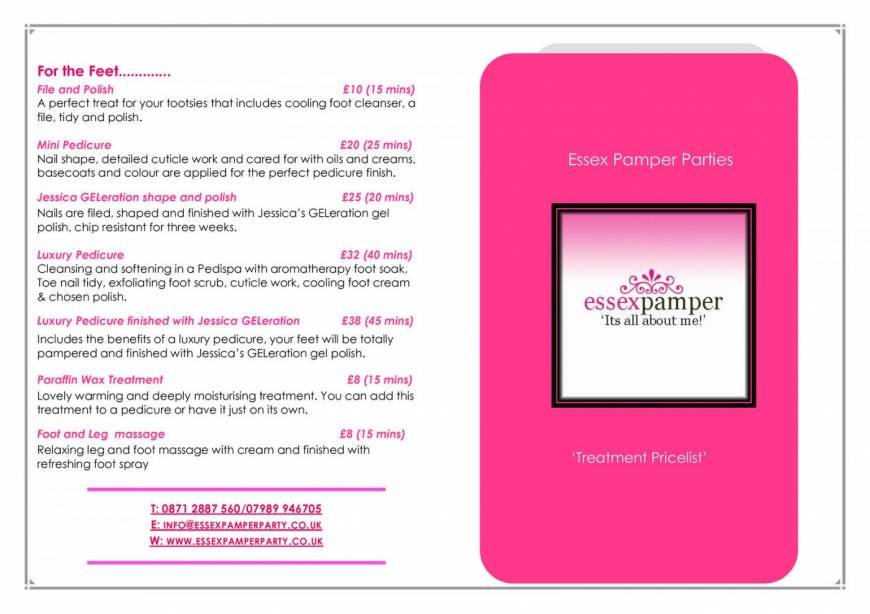 For the Feet.............

File and Polish £10 (15 mins)
A perfect treat for your tootsies that includes cooling foot cleanser, a file, tidy and polish.

Mini Pedicure £20 (25 mins)
Nail shape, detailed cuticle work and cared for with oils and creams, basecoats and colour are applied for the perfect pedicure finish.

Jessica GELeration shape and polish £25 (20 mins)
Nails are filed, shaped and finished with Jessica's GELeration gel polish, chip resistant for three weeks.

Luxury Pedicure £32 (40 mins)
Cleansing and softening in a Pedispa with aromatherapy foot soak, Toe nail tidy, exfoliating foot scrub, cuticle work, cooling foot cream & chosen polish.

Luxury Pedicure finished with Jessica GELeration £38 (45 mins)
Includes the benefits of a luxury pedicure, your feet will be totally pampered and finished with Jessica's GELeration gel polish.

Paraffin Wax Treatment £8 (15 mins)
Lovely warming and deeply moisturising treatment. You can add this treatment to a pedicure or have it just on its own.

Foot and Leg massage £8 (15 mins)
Relaxing leg and foot massage with cream and finished with refreshing foot spray

T: 0871 2887 560/07989 946705
E: INFO@ESSEXPAMPERPARTY.CO.UK
W: WWW.ESSEXPAMPERPARTY.CO.UK

Essex Pamper Parties

essexpamper
'Its all about me!'

'Treatment Pricelist'